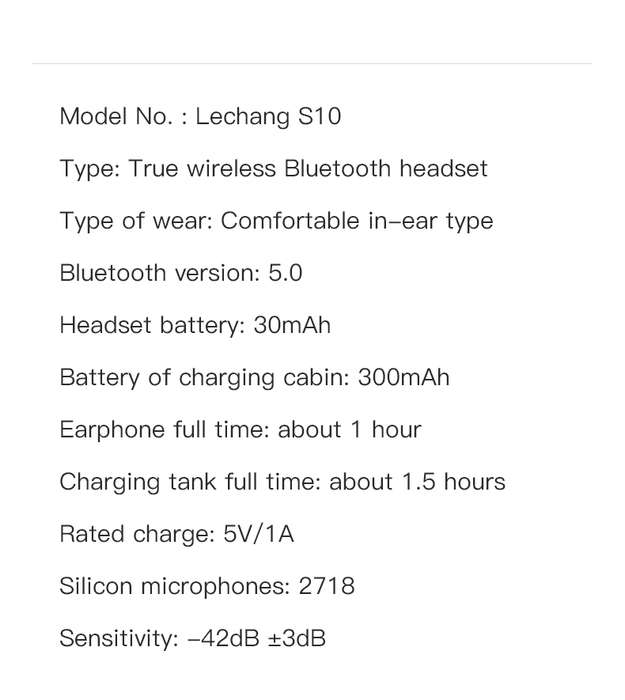 Model No. : Lechang S10

Type: True wireless Bluetooth headset

Type of wear: Comfortable in–ear type

Bluetooth version: 5.0

Headset battery: 30mAh

Battery of charging cabin: 300mAh

Earphone full time: about 1 hour

Charging tank full time: about 1.5 hours

Rated charge: 5V/1A

Silicon microphones: 2718

Sensitivity: –42dB ±3dB